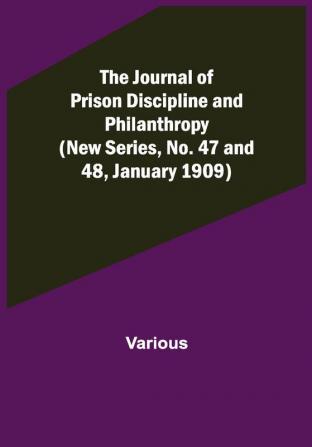 The Journal of Prison Discipline and Philanthropy (New Series, No. 47 and 48, January 1909)

Various